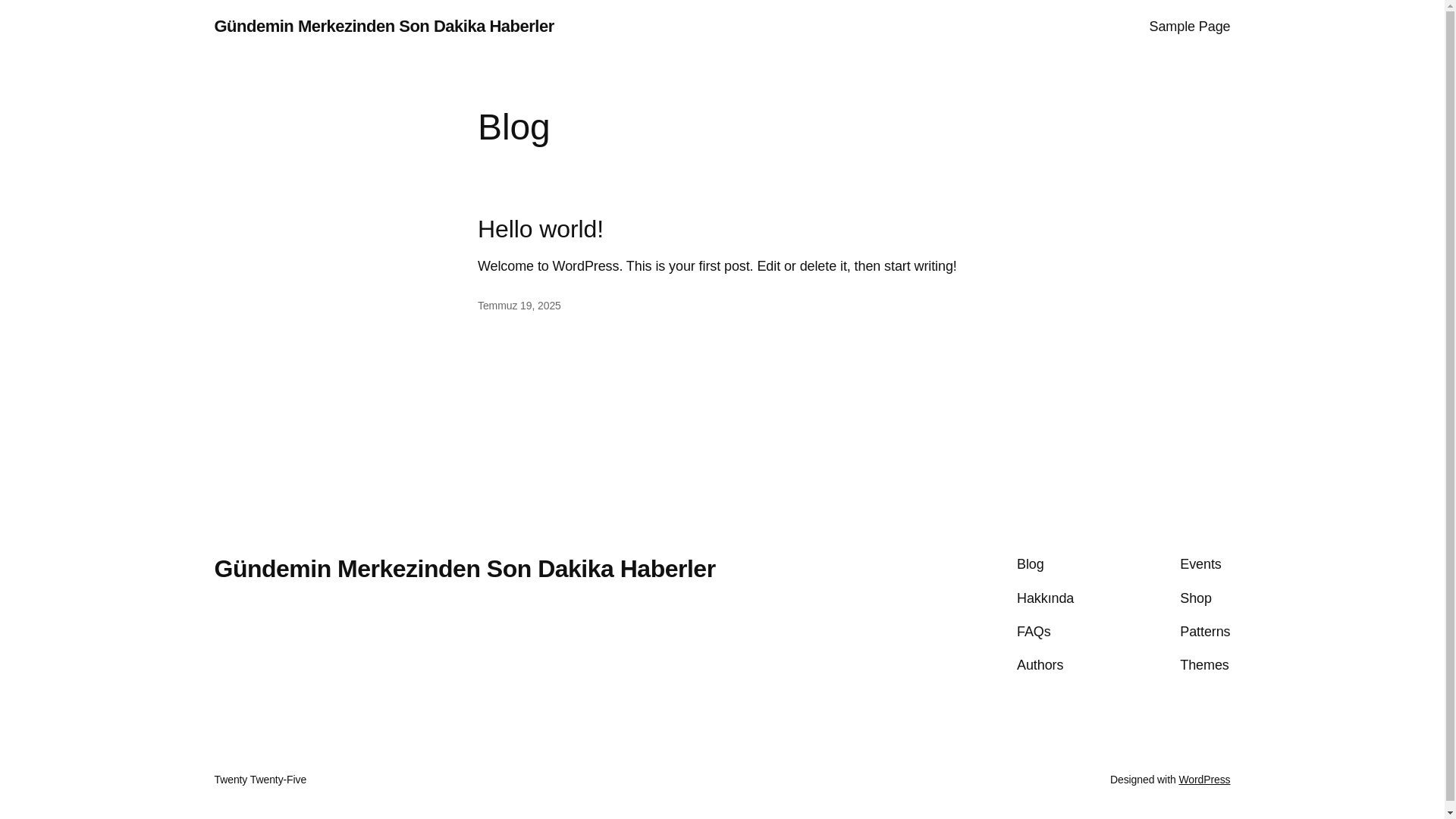 Gündemin Merkezinden Son Dakika Haberler

Sample Page

Blog

Hello world!

Welcome to WordPress. This is your first post. Edit or delete it, then start writing!

Temmuz 19, 2025

Gündemin Merkezinden Son Dakika Haberler

Blog

Hakkında

FAQs

Authors

Events

Shop

Patterns

Themes

Twenty Twenty-Five

Designed with WordPress